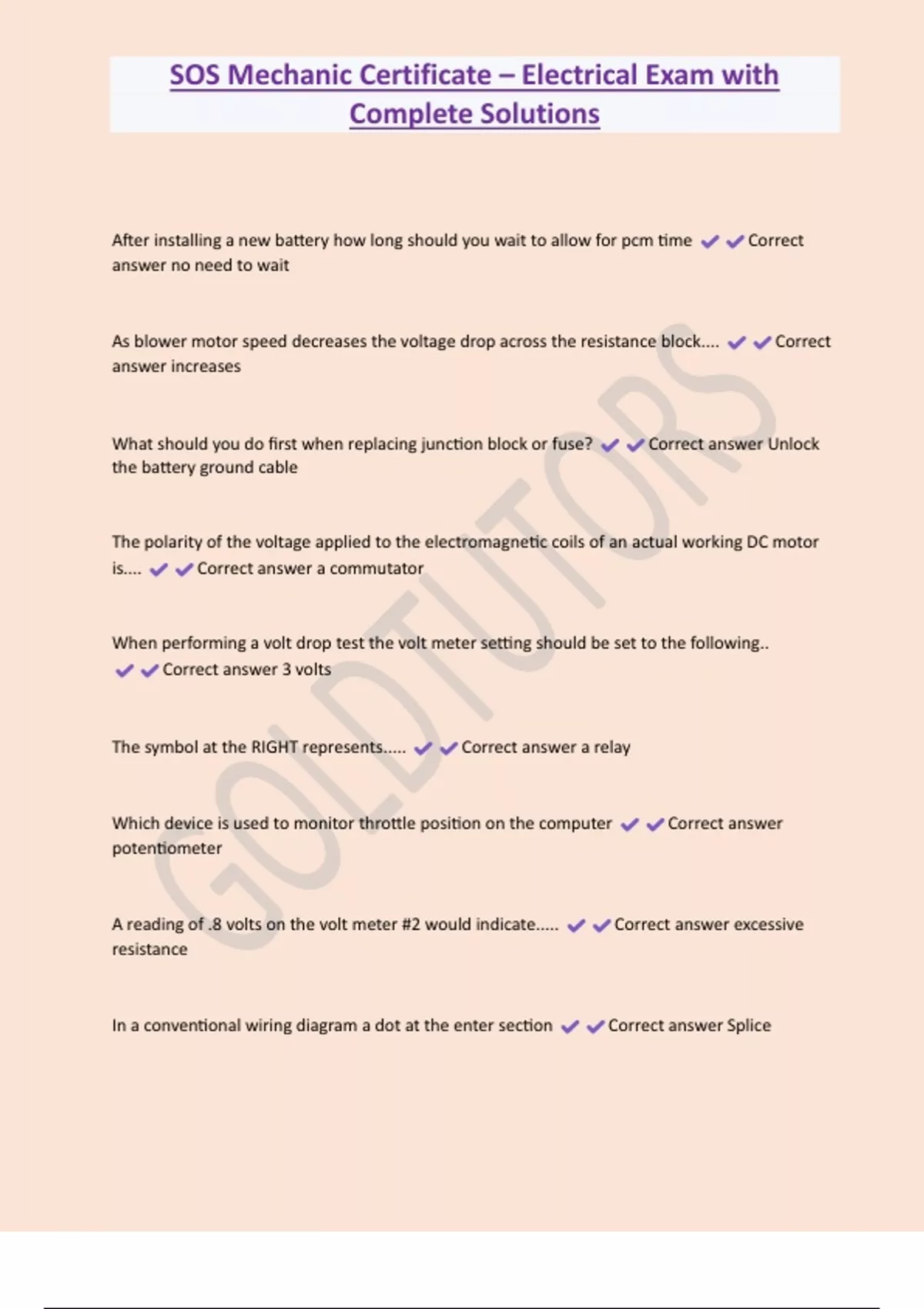 SOS Mechanic Certificate – Electrical Exam with Complete Solutions

After installing a new battery how long should you wait to allow for pcm time ✔✔Correct answer no need to wait

As blower motor speed decreases the voltage drop across the resistance block.... ✔✔Correct answer increases

What should you do first when replacing junction block or fuse? ✔✔Correct answer Unlock the battery ground cable

The polarity of the voltage applied to the electromagnetic coils of an actual working DC motor is.... ✔✔Correct answer a commutator

When performing a volt drop test the volt meter setting should be set to the following.. ✔✔Correct answer 3 volts

The symbol at the RIGHT represents..... ✔✔Correct answer a relay

Which device is used to monitor throttle position on the computer ✔✔Correct answer potentiometer

A reading of .8 volts on the volt meter #2 would indicate..... ✔✔Correct answer excessive resistance

In a conventional wiring diagram a dot at the enter section ✔✔Correct answer Splice

GOLDTUTORS